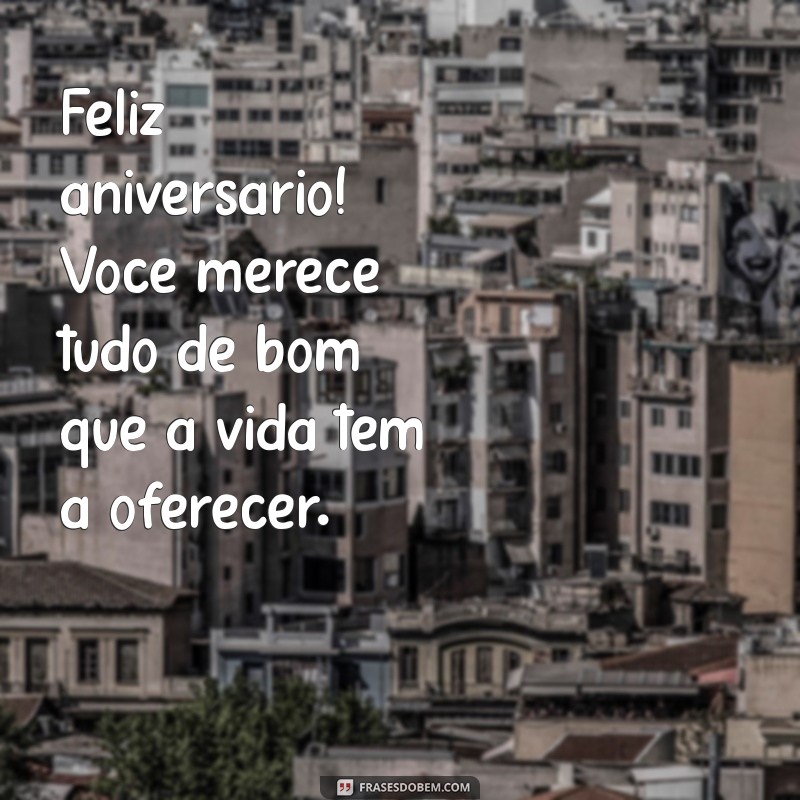 Feliz aniversario! Voce merece tudo de bom que a vida tem a oferecer.

FRASESDOBEM.COM